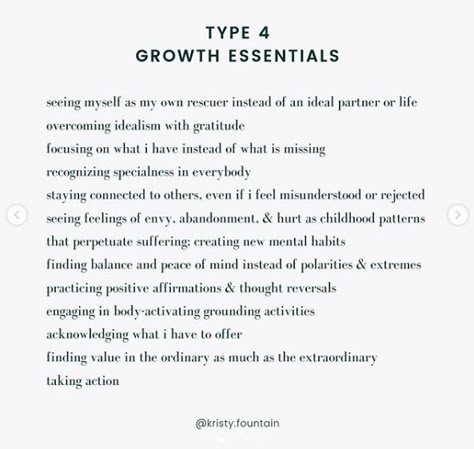 TYPE 4
GROWTH ESSENTIALS

seeing myself as my own rescuer instead of an ideal partner or life
overcoming idealism with gratitude
focusing on what i have instead of what is missing
recognizing specialness in everybody
staying connected to others, even if i feel misunderstood or rejected
seeing feelings of envy, abandonment, & hurt as childhood patterns that perpetuate suffering; creating new mental habits
finding balance and peace of mind instead of polarities & extremes
practicing positive affirmations & thought reversals
engaging in body-activating grounding activities
acknowledging what i have to offer
finding value in the ordinary as much as the extraordinary
taking action

@kristy.fountain